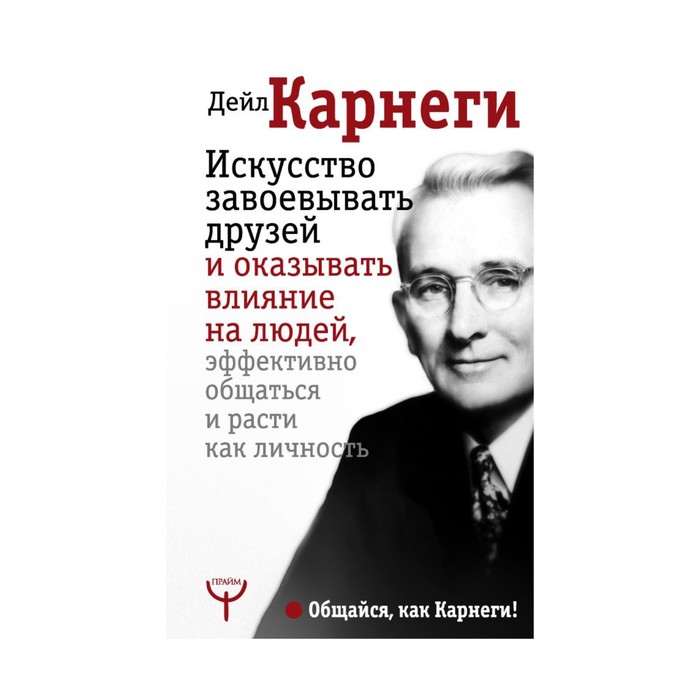 Дейл Карнеги

Искусство завоевывать друзей и оказывать влияние на людей, эффективно общаться и расти как личность

ПРАЙМ

Общайся, как Карнеги!